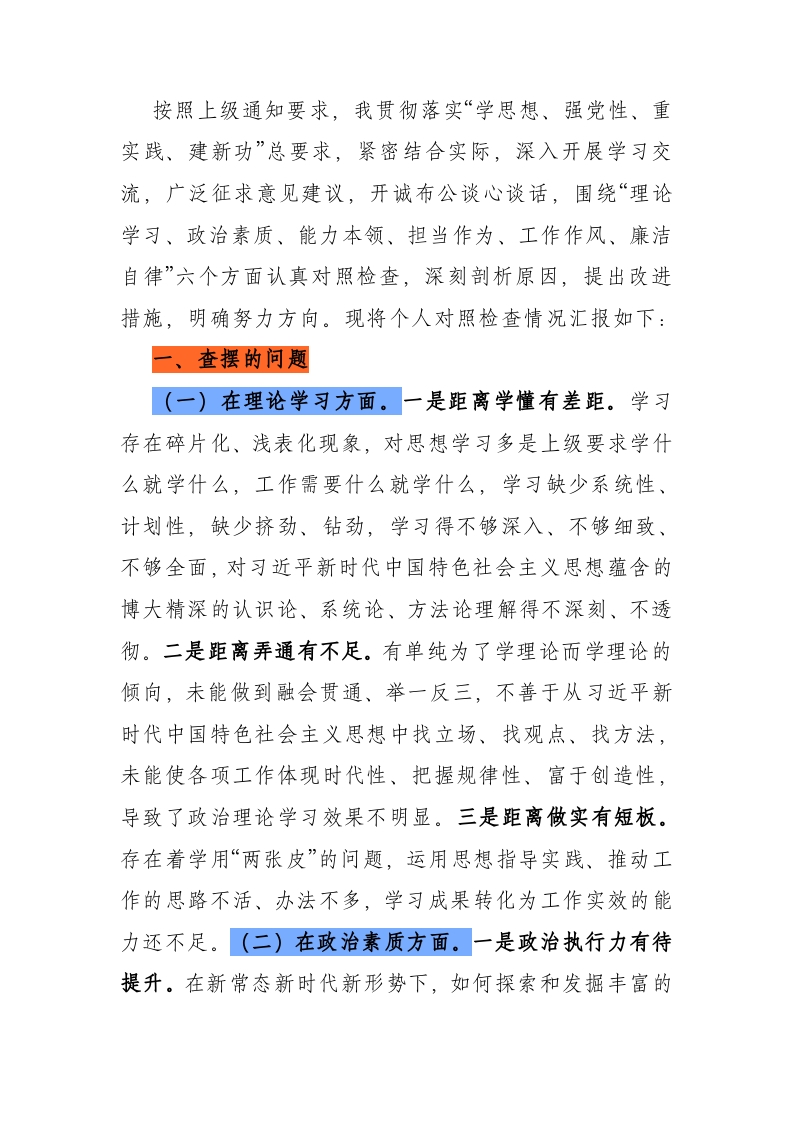 按照上级通知要求，我贯彻落实“学思想、强党性、重实践、建新功”总要求，紧密结合实际，深入开展学习交流，广泛征求意见建议，开诚布公谈心谈话，围绕“理论学习、政治素质、能力本领、担当作为、工作作风、廉洁自律”六个方面认真对照检查，深刻剖析原因，提出改进措施，明确努力方向。现将个人对照检查情况汇报如下：

一、查摆的问题

（一）在理论学习方面。一是距离学懂有差距。学习存在碎片化、浅表化现象，对思想学习多是上级要求学什么就学什么，工作需要什么就学什么，学习缺少系统性、计划性，缺少挤劲、钻劲，学习得不够深入、不够细致、不够全面，对习近平新时代中国特色社会主义思想蕴含的博大精深的认识论、系统论、方法论理解得不深刻、不透彻。二是距离弄通有不足。有单纯为了学理论而学理论的倾向，未能做到融会贯通、举一反三，不善于从习近平新时代中国特色社会主义思想中找立场、找观点、找方法，未能使各项工作体现时代性、把握规律性、富于创造性，导致了政治理论学习效果不明显。三是距离做实有短板。存在着学用“两张皮”的问题，运用思想指导实践、推动工作的思路不活、办法不多，学习成果转化为工作实效的能力还不足。（二）在政治素质方面。一是政治执行力有待提升。在新常态新时代新形势下，如何探索和发掘丰富的